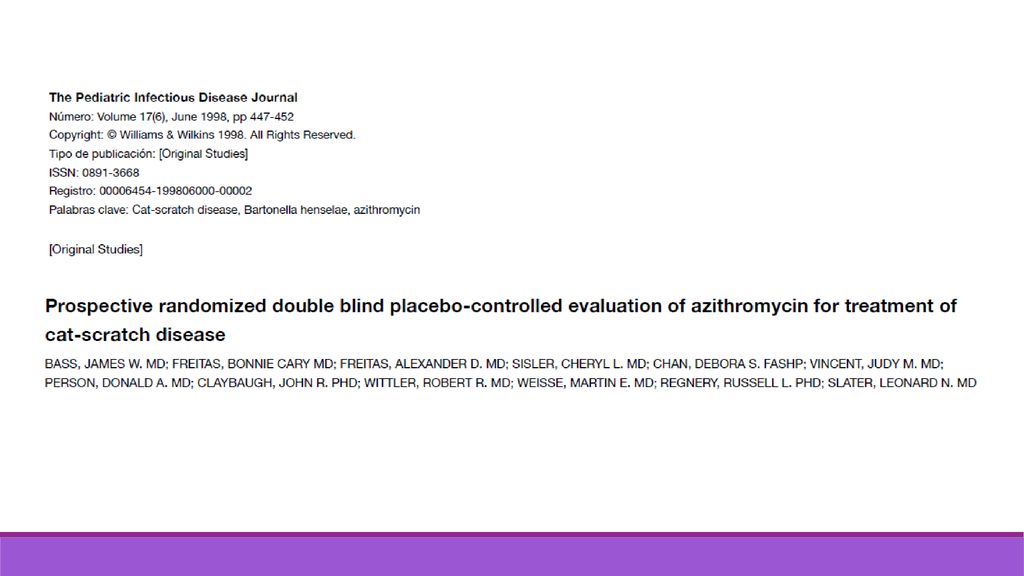 The Pediatric Infectious Disease Journal
Número: Volume 17(6), June 1998, pp 447-452
Copyright: © Williams & Wilkins 1998. All Rights Reserved.
Tipo de publicación: [Original Studies]
ISSN: 0891-3668
Registro: 00006454-199806000-00002
Palabras clave: Cat-scratch disease, Bartonella henselae, azithromycin

[Original Studies]

Prospective randomized double blind placebo-controlled evaluation of azithromycin for treatment of cat-scratch disease

BASS, JAMES W. MD; FREITAS, BONNIE CARY MD; FREITAS, ALEXANDER D. MD; SISLER, CHERYL L. MD; CHAN, DEBORA S. FASHP; VINCENT, JUDY M. MD; PERSON, DONALD A. MD; CLAYBAUGH, JOHN R. PHD; WITTLER, ROBERT R. MD; WEISSE, MARTIN E. MD; REGNERY, RUSSELL L. PHD; SLATER, LEONARD N. MD